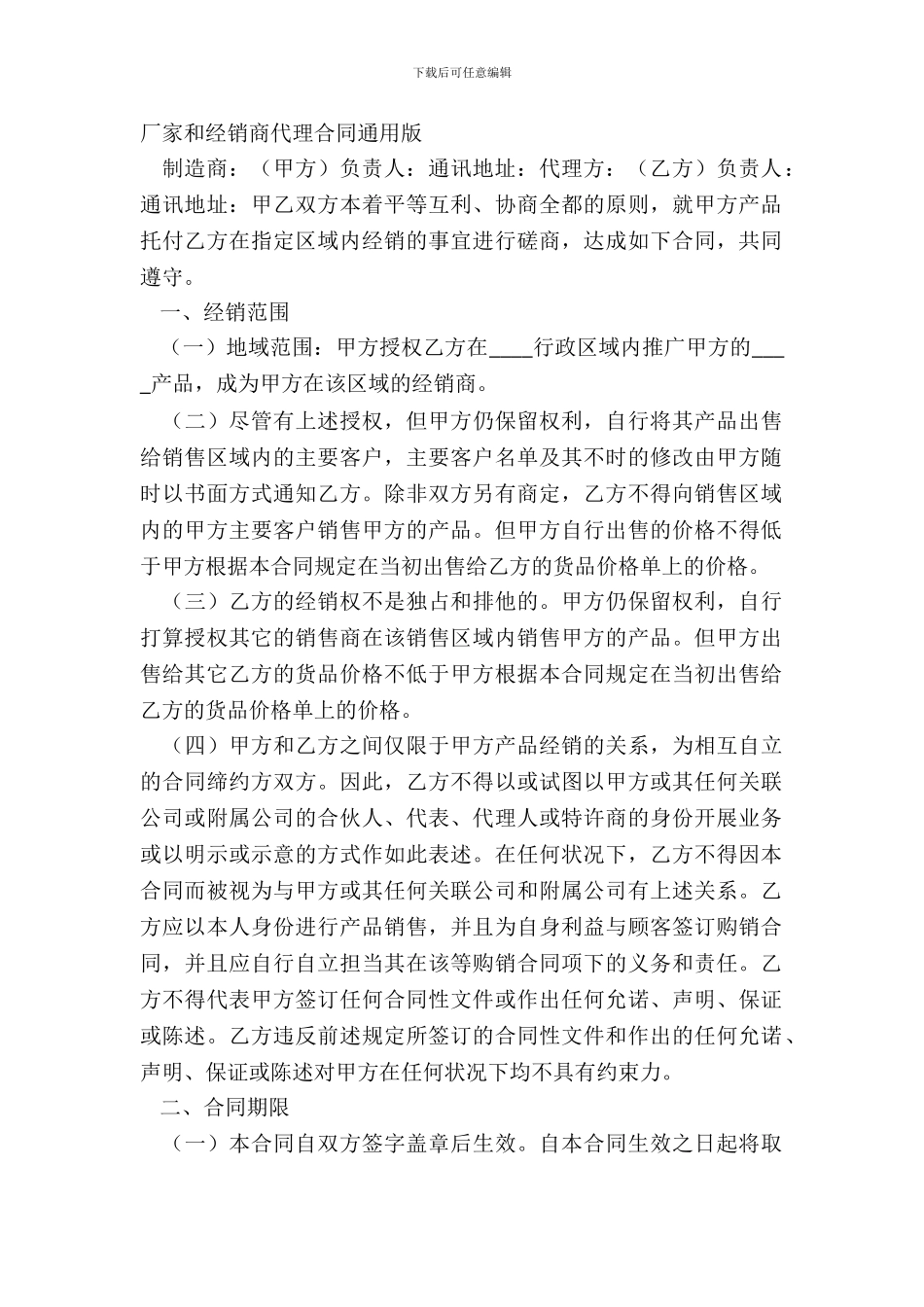 下载后可任意编辑

厂家和经销商代理合同通用版

制造商：（甲方）负责人：通讯地址：代理方：（乙方）负责人：通讯地址：甲乙双方本着平等互利、协商全都的原则，就甲方产品托付乙方在指定区域内经销的事宜进行磋商，达成如下合同，共同遵守。

一、经销范围

（一）地域范围：甲方授权乙方在____行政区域内推广甲方的____产品，成为甲方在该区域的经销商。

（二）尽管有上述授权，但甲方仍保留权利，自行将其产品出售给销售区域内的主要客户，主要客户名单及其不时的修改由甲方随时以书面方式通知乙方。除非双方另有商定，乙方不得向销售区域内的甲方主要客户销售甲方的产品。但甲方自行出售的价格不得低于甲方根据本合同规定在当初出售给乙方的货品价格单上的价格。

（三）乙方的经销权不是独占和排他的。甲方仍保留权利，自行打算授权其它的销售商在该销售区域内销售甲方的产品。但甲方出售给其它乙方的货品价格不低于甲方根据本合同规定在当初出售给乙方的货品价格单上的价格。

（四）甲方和乙方之间仅限于甲方产品经销的关系，为相互自立的合同缔约方双方。因此，乙方不得以或试图以甲方或其任何关联公司或附属公司的合伙人、代表、代理人或特许商的身份开展业务或以明示或示意的方式作如此表述。在任何状况下，乙方不得因本合同而被视为与甲方或其任何关联公司和附属公司有上述关系。乙方应以本人身份进行产品销售，并且为自身利益与顾客签订购销合同，并且应自行自立担当其在该等购销合同项下的义务和责任。乙方不得代表甲方签订任何合同性文件或作出任何允诺、声明、保证或陈述。乙方违反前述规定所签订的合同性文件和作出的任何允诺、声明、保证或陈述对甲方在任何状况下均不具有约束力。

二、合同期限

（一）本合同自双方签字盖章后生效。自本合同生效之日起将取